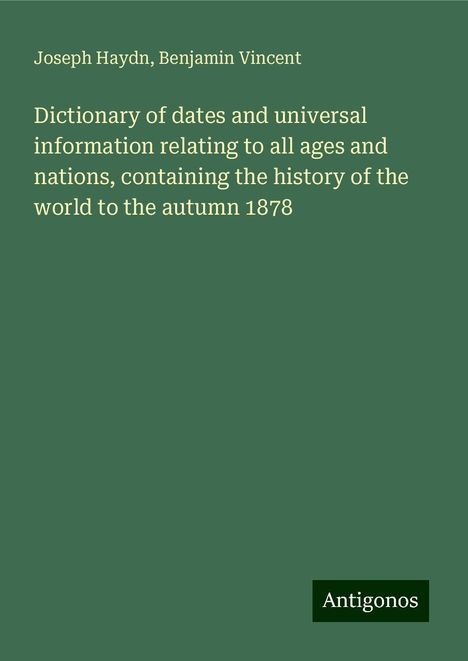 Joseph Haydn, Benjamin Vincent

Dictionary of dates and universal information relating to all ages and nations, containing the history of the world to the autumn 1878

Antigonos